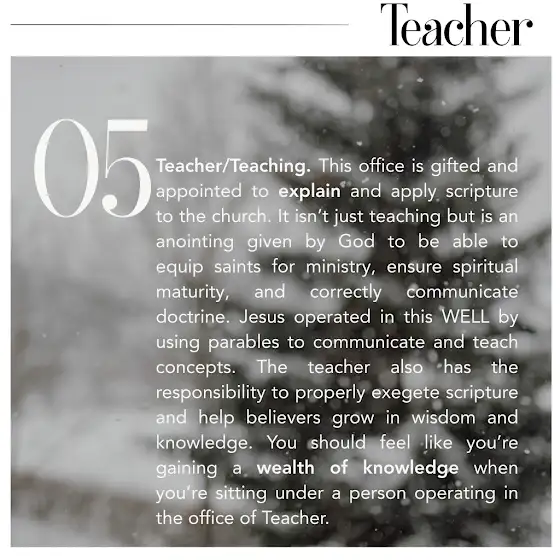 Teacher

05

Teacher/Teaching. This office is gifted and appointed to explain and apply scripture to the church. It isn't just teaching but is an anointing given by God to be able to equip saints for ministry, ensure spiritual maturity, and correctly communicate doctrine. Jesus operated in this WELL by using parables to communicate and teach concepts. The teacher also has the responsibility to properly exegete scripture and help believers grow in wisdom and knowledge. You should feel like you're gaining a wealth of knowledge when you're sitting under a person operating in the office of Teacher.